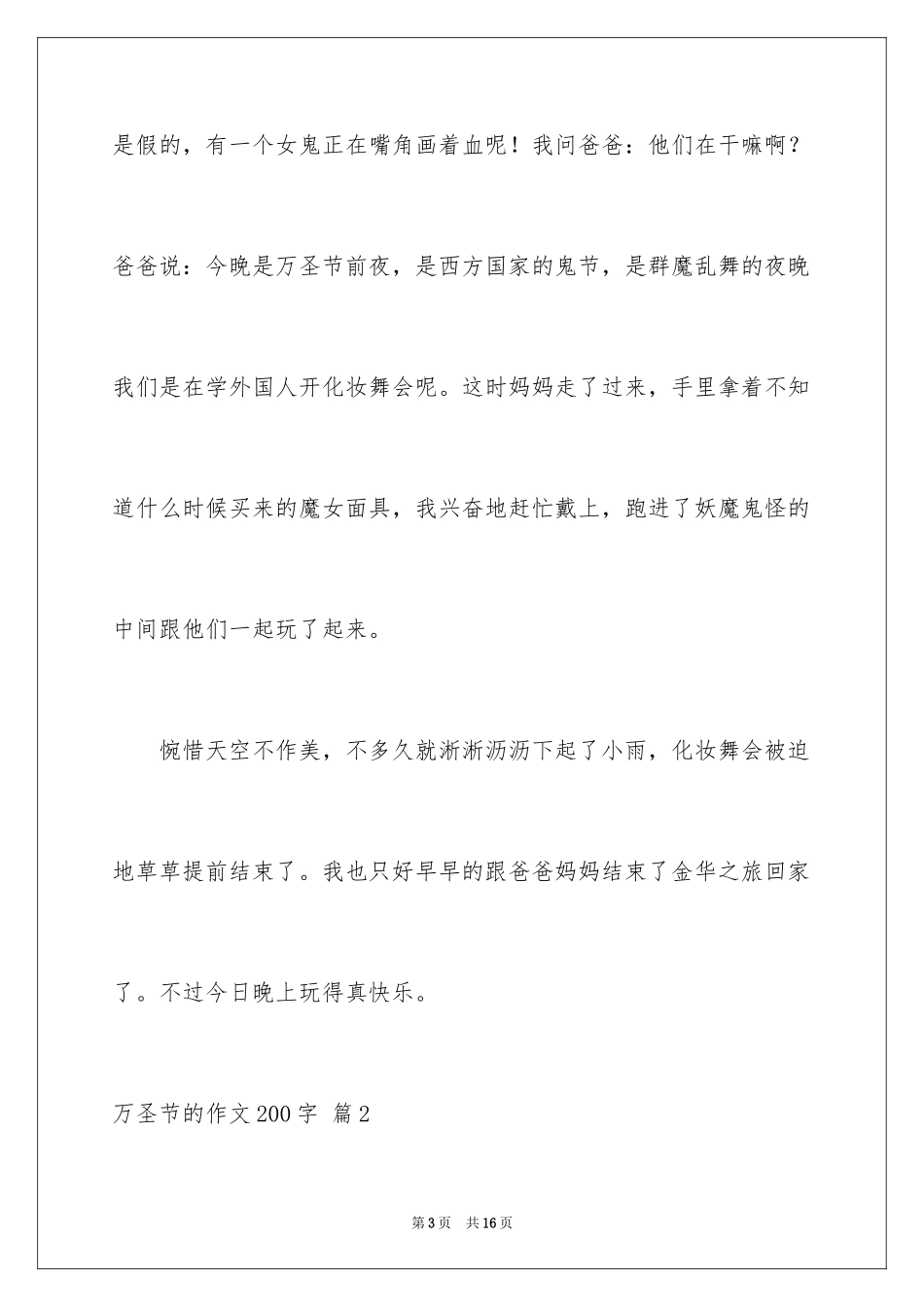 是假的，有一个女鬼正在嘴角画着血呢！我问爸爸：他们在干嘛啊？爸爸说：今晚是万圣节前夜，是西方国家的鬼节，是群魔乱舞的夜晚我们是在学外国人开化妆舞会呢。这时妈妈走了过来，手里拿着不知道什么时候买来的魔女面具，我兴奋地赶忙戴上，跑进了妖魔鬼怪的中间跟他们一起玩了起来。

惋惜天空不作美，不多久就淅淅沥沥下起了小雨，化妆舞会被迫地草草提前结束了。我也只好早早的跟爸爸妈妈结束了金华之旅回家了。不过今日晚上玩得真快乐。

万圣节的作文200字 篇2

第3页 共16页